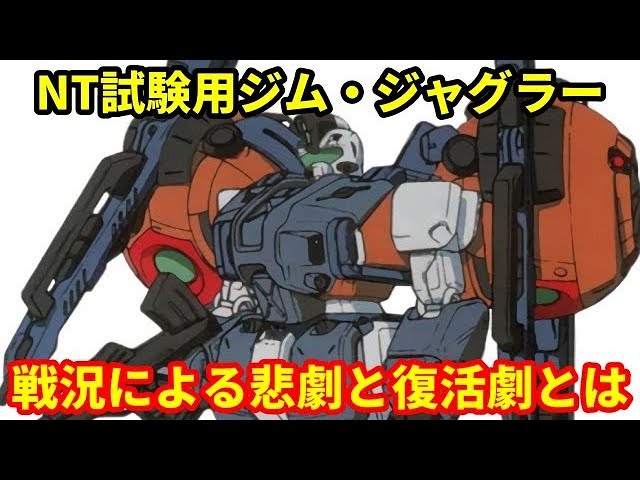 NT試験用ジム・ジャグラー

戦況による悲劇と復活劇とは